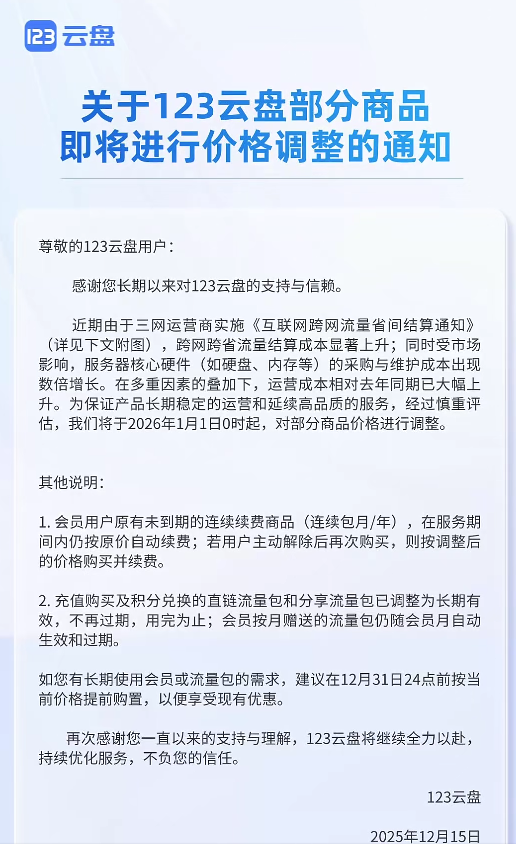 123 云盘

关于123云盘部分商品即将进行价格调整的通知

尊敬的123云盘用户：

感谢您长期以来对123云盘的支持与信赖。

近期由于三网运营商实施《互联网跨网流量省间结算通知》（详见下文附图），跨网跨省流量结算成本显著上升；同时受市场影响，服务器核心硬件（如硬盘、内存等）的采购与维护成本出现数倍增长。在多重因素的叠加下，运营成本相对去年同期已大幅上升。为保证产品长期稳定的运营和延续高品质的服务，经过慎重评估，我们将于2026年1月1日0时起，对部分商品价格进行调整。

其他说明：

1. 会员用户原有未到期的连续续费商品（连续包月/年），在服务期间内仍按原价自动续费；若用户主动解除后再次购买，则按调整后的价格购买并续费。

2. 充值购买及积分兑换的直链流量包和分享流量包已调整为长期有效，不再过期，用完为止；会员按月赠送的流量包仍随会员月自动生效和过期。

如您有长期使用会员或流量包的需求，建议在12月31日24点前按当前价格提前购置，以便享受现有优惠。

再次感谢您一直以来的支持与理解，123云盘将继续全力以赴，持续优化服务，不负您的信任。

123云盘

2025年12月15日